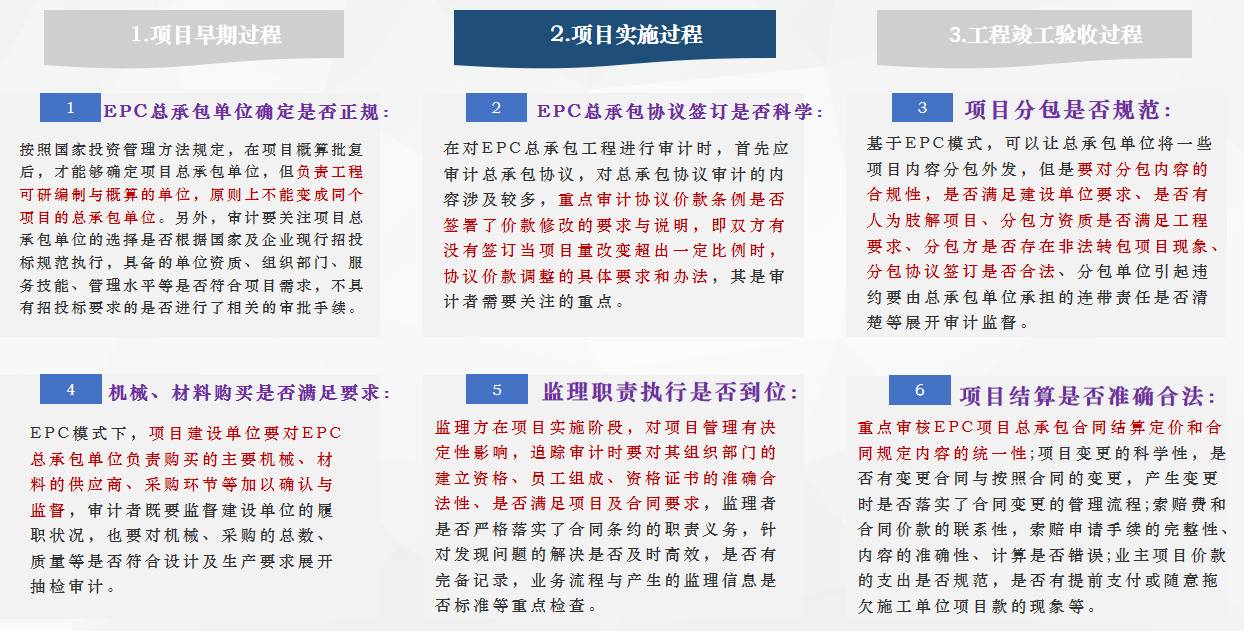 1.项目早期过程

2.项目实施过程

3.工程竣工验收过程

1 EPC总承包单位确定是否正规：

按照国家投资管理方法规定，在项目概算批复后，才能够确定项目总承包单位，但负责工程可研编制与概算的单位，原则上不能变成同个项目的总承包单位。另外，审计要关注项目总承包单位的选择是否根据国家及企业现行招投标规范执行，具备的单位资质、组织部门、服务技能、管理水平等是否符合项目需求，不具有招投标要求的是否进行了相关的审批手续。

2 EPC总承包协议签订是否科学：

在对EPC总承包工程进行审计时，首先应审计总承包协议，对总承包协议审计的内容涉及较多，重点审计协议价款条例是否签署了价款修改的要求与说明，即双方有没有签订当项目量改变超出一定比例时，协议价款调整的具体要求和办法，其是审计者需要关注的重点。

3 项目分包是否规范：

基于EPC模式，可以让总承包单位将一些项目内容分包外发，但是要对分包内容的合规性，是否满足建设单位要求、是否有人为肢解项目、分包方资质是否满足工程要求、分包方是否存在非法转包项目现象、分包协议签订是否合法、分包单位引起违约要由总承包单位承担的连带责任是否清楚等展开审计监督。

4 机械、材料购买是否满足要求：

EPC模式下，项目建设单位要对EPC总承包单位负责购买的主要机械、材料的供应商、采购环节等加以确认与监督，审计者既要监督建设单位的履职状况，也要对机械、采购的总数、质量等是否符合设计及生产要求展开抽检审计。

5 监理职责执行是否到位：

监理方在项目实施阶段，对项目管理有决定性影响，追踪审计时要对其组织部门的建立资格、员工组成、资格证书的准确合法性、是否满足项目及合同要求，监理者是否严格落实了合同条约的职责义务，针对发现问题的解决是否及时高效，是否有完备记录，业务流程与产生的监理信息是否标准等重点检查。

6 项目结算是否准确合法：

重点审核EPC项目总承包合同结算定价和合同规定内容的统一性;项目变更的科学性，是否有变更合同与按照合同的变更，产生变更时是否落实了合同变更的管理流程;索赔费和合同价款的联系性，索赔申请手续的完整性、内容的准确性、计算是否错误;业主项目价款的支出是否规范，是否有提前支付或随意拖欠施工单位项目款的现象等。